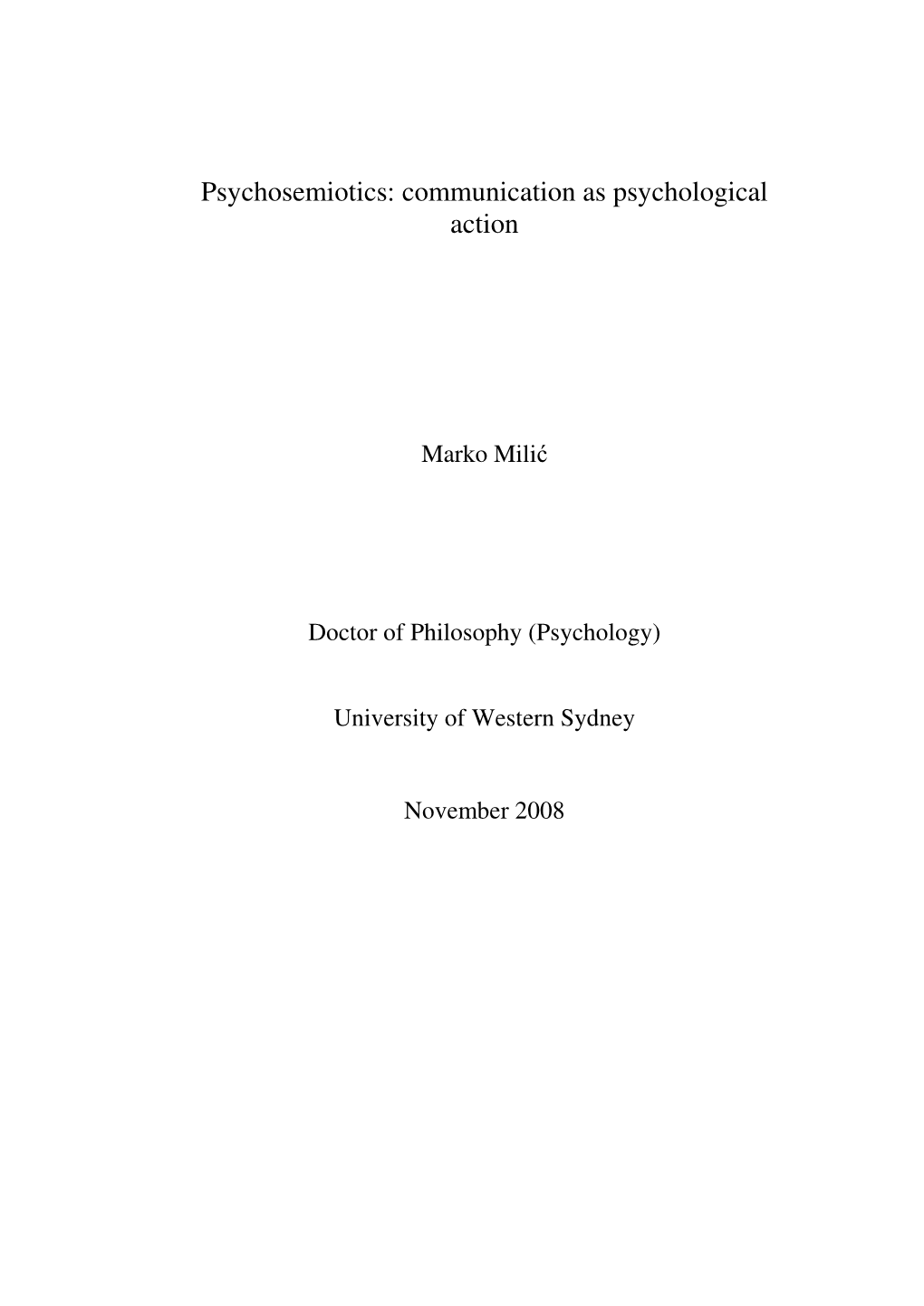 Psychosemiotics: communication as psychological action

Marko Milić

Doctor of Philosophy (Psychology)

University of Western Sydney

November 2008